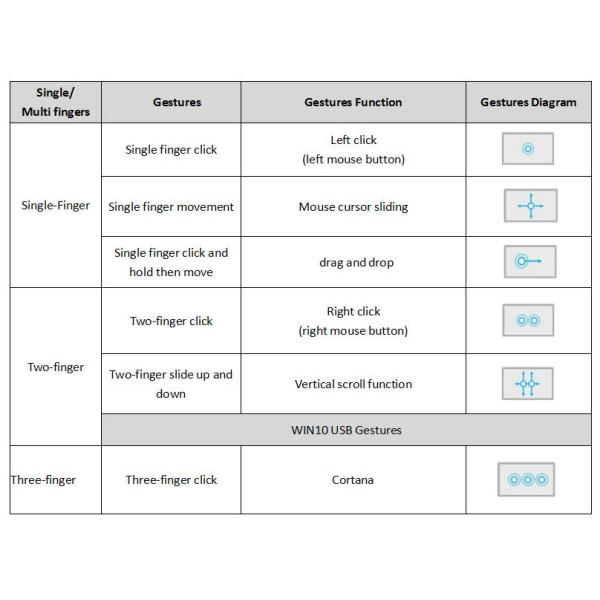 | Single/ Multi fingers | Gestures | Gestures Function | Gestures Diagram |
|---|---|---|---|
| Single-Finger | Single finger click | Left click (left mouse button) | |
| | Single finger movement | Mouse cursor sliding | |
| | Single finger click and hold then move | drag and drop | |
| Two-finger | Two-finger click | Right click (right mouse button) | |
| | Two-finger slide up and down | Vertical scroll function | |
| | WIN10 USB Gestures | | |
| Three-finger | Three-finger click | Cortana | |